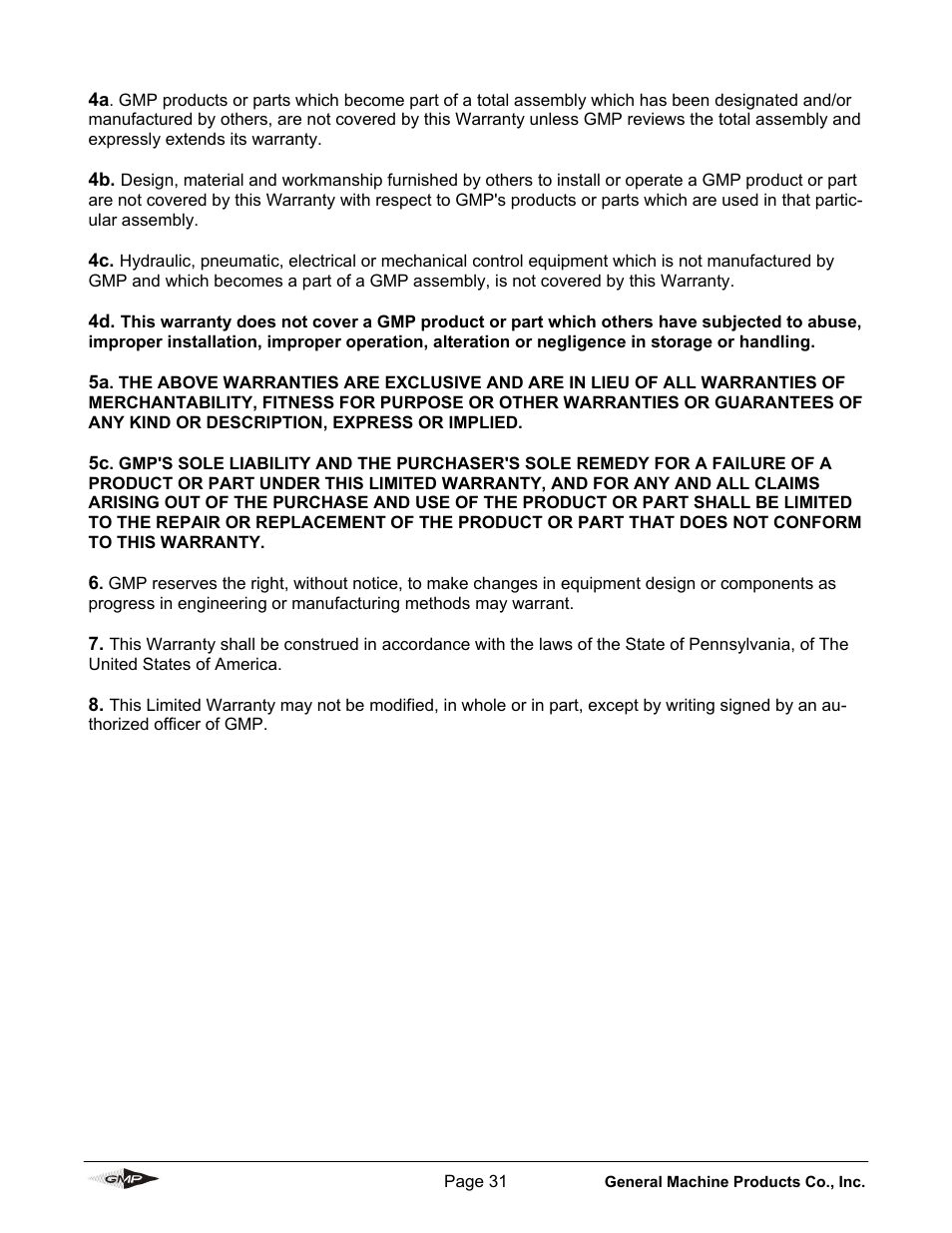 4a. GMP products or parts which become part of a total assembly which has been designated and/or manufactured by others, are not covered by this Warranty unless GMP reviews the total assembly and expressly extends its warranty.

4b. Design, material and workmanship furnished by others to install or operate a GMP product or part are not covered by this Warranty with respect to GMP's products or parts which are used in that particular assembly.

4c. Hydraulic, pneumatic, electrical or mechanical control equipment which is not manufactured by GMP and which becomes a part of a GMP assembly, is not covered by this Warranty.

4d. This warranty does not cover a GMP product or part which others have subjected to abuse, improper installation, improper operation, alteration or negligence in storage or handling.

5a. THE ABOVE WARRANTIES ARE EXCLUSIVE AND ARE IN LIEU OF ALL WARRANTIES OF MERCHANTABILITY, FITNESS FOR PURPOSE OR OTHER WARRANTIES OR GUARANTEES OF ANY KIND OR DESCRIPTION, EXPRESS OR IMPLIED.

5c. GMP'S SOLE LIABILITY AND THE PURCHASER'S SOLE REMEDY FOR A FAILURE OF A PRODUCT OR PART UNDER THIS LIMITED WARRANTY, AND FOR ANY AND ALL CLAIMS ARISING OUT OF THE PURCHASE AND USE OF THE PRODUCT OR PART SHALL BE LIMITED TO THE REPAIR OR REPLACEMENT OF THE PRODUCT OR PART THAT DOES NOT CONFORM TO THIS WARRANTY.

6. GMP reserves the right, without notice, to make changes in equipment design or components as progress in engineering or manufacturing methods may warrant.

7. This Warranty shall be construed in accordance with the laws of the State of Pennsylvania, of The United States of America.

8. This Limited Warranty may not be modified, in whole or in part, except by writing signed by an authorized officer of GMP.

GMP

Page 31

General Machine Products Co., Inc.